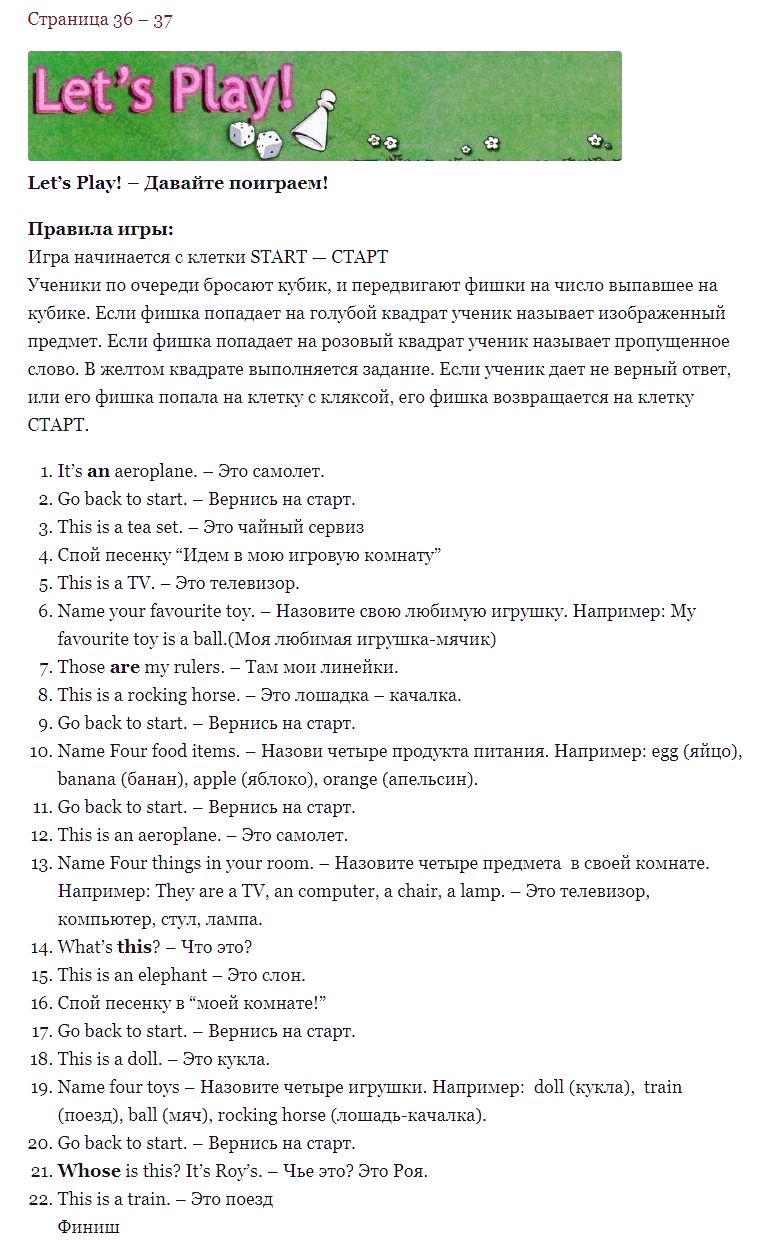 Страница 36 – 37

Let's Play!

Let's Play! – Давайте поиграем!

Правила игры:
Игра начинается с клетки START — СТАРТ
Ученики по очереди бросают кубик, и передвигают фишки на число выпавшее на кубике. Если фишка попадает на голубой квадрат ученик называет изображенный предмет. Если фишка попадает на розовый квадрат ученик называет пропущенное слово. В желтом квадрате выполняется задание. Если ученик дает не верный ответ, или его фишка попала на клетку с кляксой, его фишка возвращается на клетку СТАРТ.

1. It's an aeroplane. – Это самолет.
2. Go back to start. – Вернись на старт.
3. This is a tea set. – Это чайный сервиз
4. Спой песенку "Идем в мою игровую комнату"
5. This is a TV. – Это телевизор.
6. Name your favourite toy. – Назовите свою любимую игрушку. Например: My favourite toy is a ball.(Моя любимая игрушка-мячик)
7. Those are my rulers. – Там мои линейки.
8. This is a rocking horse. – Это лошадка – качалка.
9. Go back to start. – Вернись на старт.
10. Name Four food items. – Назови четыре продукта питания. Например: egg (яйцо), banana (банан), apple (яблоко), orange (апельсин).
11. Go back to start. – Вернись на старт.
12. This is an aeroplane. – Это самолет.
13. Name Four things in your room. – Назовите четыре предмета в своей комнате. Например: They are a TV, an computer, a chair, a lamp. – Это телевизор, компьютер, стул, лампа.
14. What's this? – Что это?
15. This is an elephant – Это слон.
16. Спой песенку в "моей комнате!"
17. Go back to start. – Вернись на старт.
18. This is a doll. – Это кукла.
19. Name four toys – Назовите четыре игрушки. Например: doll (кукла), train (поезд), ball (мяч), rocking horse (лошадь-качалка).
20. Go back to start. – Вернись на старт.
21. Whose is this? It's Roy's. – Чье это? Это Роя.
22. This is a train. – Это поезд
Финиш